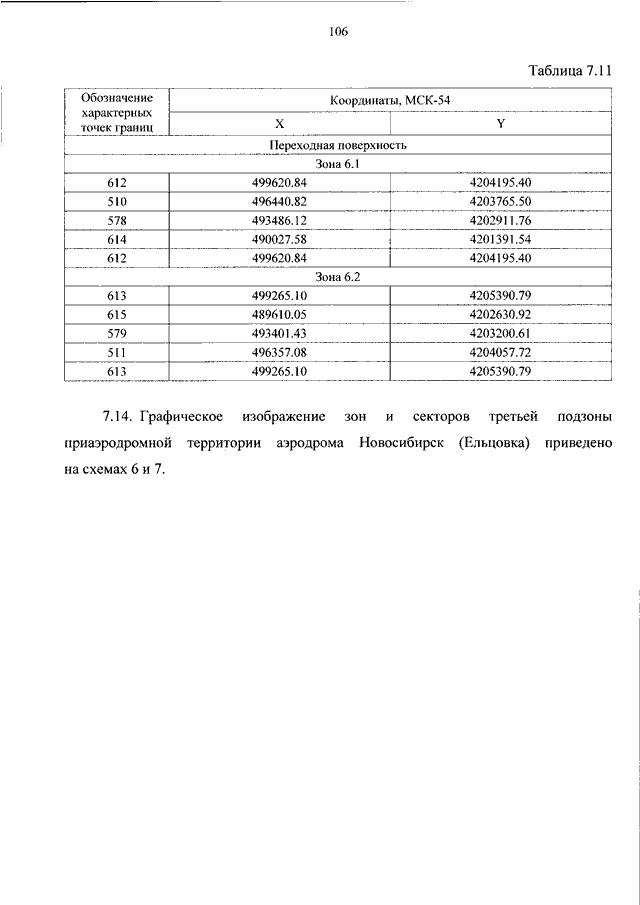 106

Таблица 7.11

| Обозначение характерных точек границ | Координаты, МСК-54 | |
|---|---|---|
| | X | Y |
| Переходная поверхность | | |
| Зона 6.1 | | |
| 612 | 499620.84 | 4204195.40 |
| 510 | 496440.82 | 4203765.50 |
| 578 | 493486.12 | 4202911.76 |
| 614 | 490027.58 | 4201391.54 |
| 612 | 499620.84 | 4204195.40 |
| Зона 6.2 | | |
| 613 | 499265.10 | 4205390.79 |
| 615 | 489610.05 | 4202630.92 |
| 579 | 493401.43 | 4203200.61 |
| 511 | 496357.08 | 4204057.72 |
| 613 | 499265.10 | 4205390.79 |

7.14. Графическое изображение зон и секторов третьей подзоны приаэродромной территории аэродрома Новосибирск (Ельцовка) приведено на схемах 6 и 7.